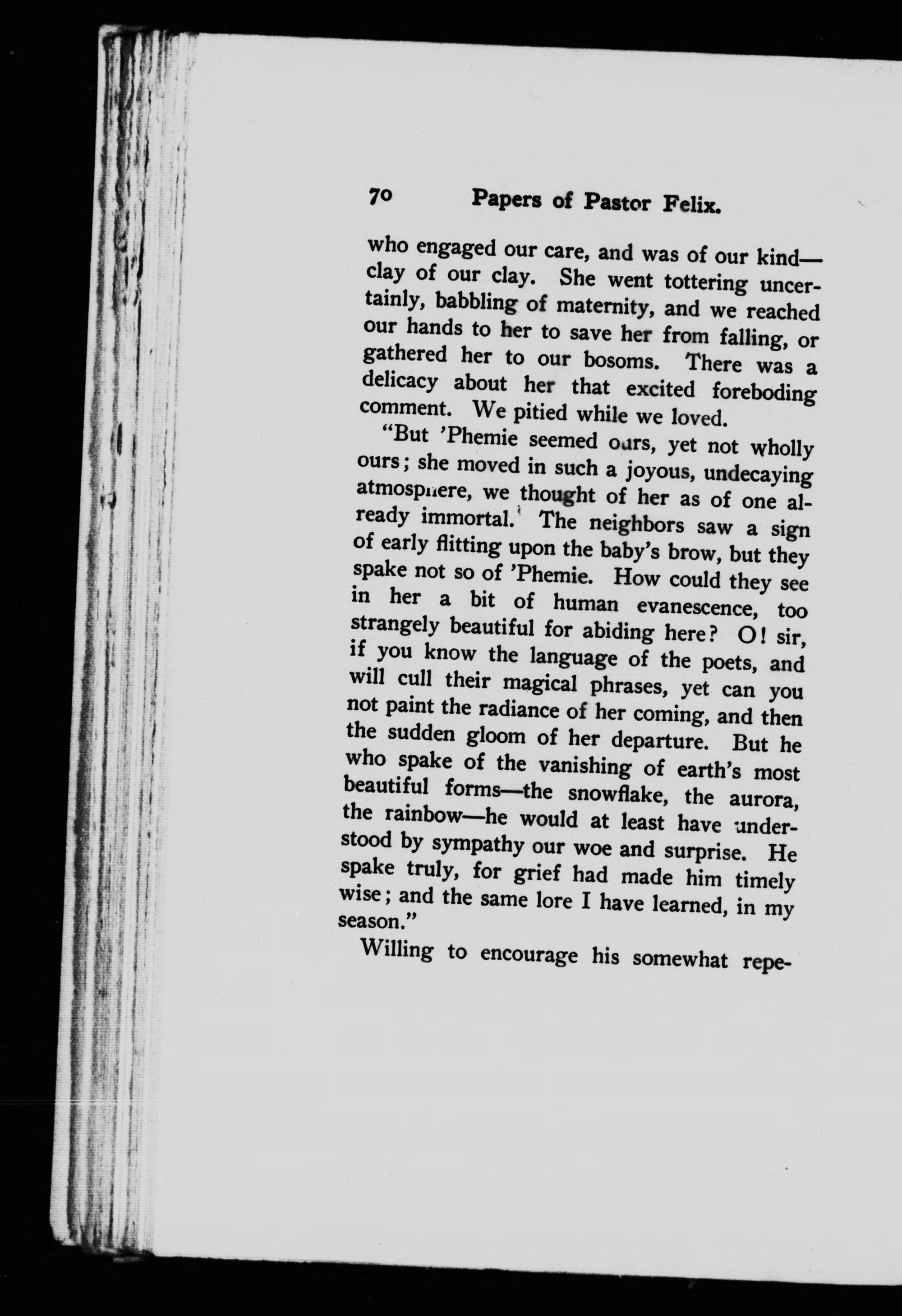 70 Papers of Pastor Felix.

who engaged our care, and was of our kind—clay of our clay. She went tottering uncertainly, babbling of maternity, and we reached our hands to her to save her from falling, or gathered her to our bosoms. There was a delicacy about her that excited foreboding comment. We pitied while we loved.

"But 'Phemie seemed ours, yet not wholly ours; she moved in such a joyous, undecaying atmosphere, we thought of her as of one already immortal. The neighbors saw a sign of early flitting upon the baby's brow, but they spake not so of 'Phemie. How could they see in her a bit of human evanescence, too strangely beautiful for abiding here? O! sir, if you know the language of the poets, and will cull their magical phrases, yet can you not paint the radiance of her coming, and then the sudden gloom of her departure. But he who spake of the vanishing of earth's most beautiful forms—the snowflake, the aurora, the rainbow—he would at least have understood by sympathy our woe and surprise. He spake truly, for grief had made him timely wise; and the same lore I have learned, in my season."

Willing to encourage his somewhat repe-